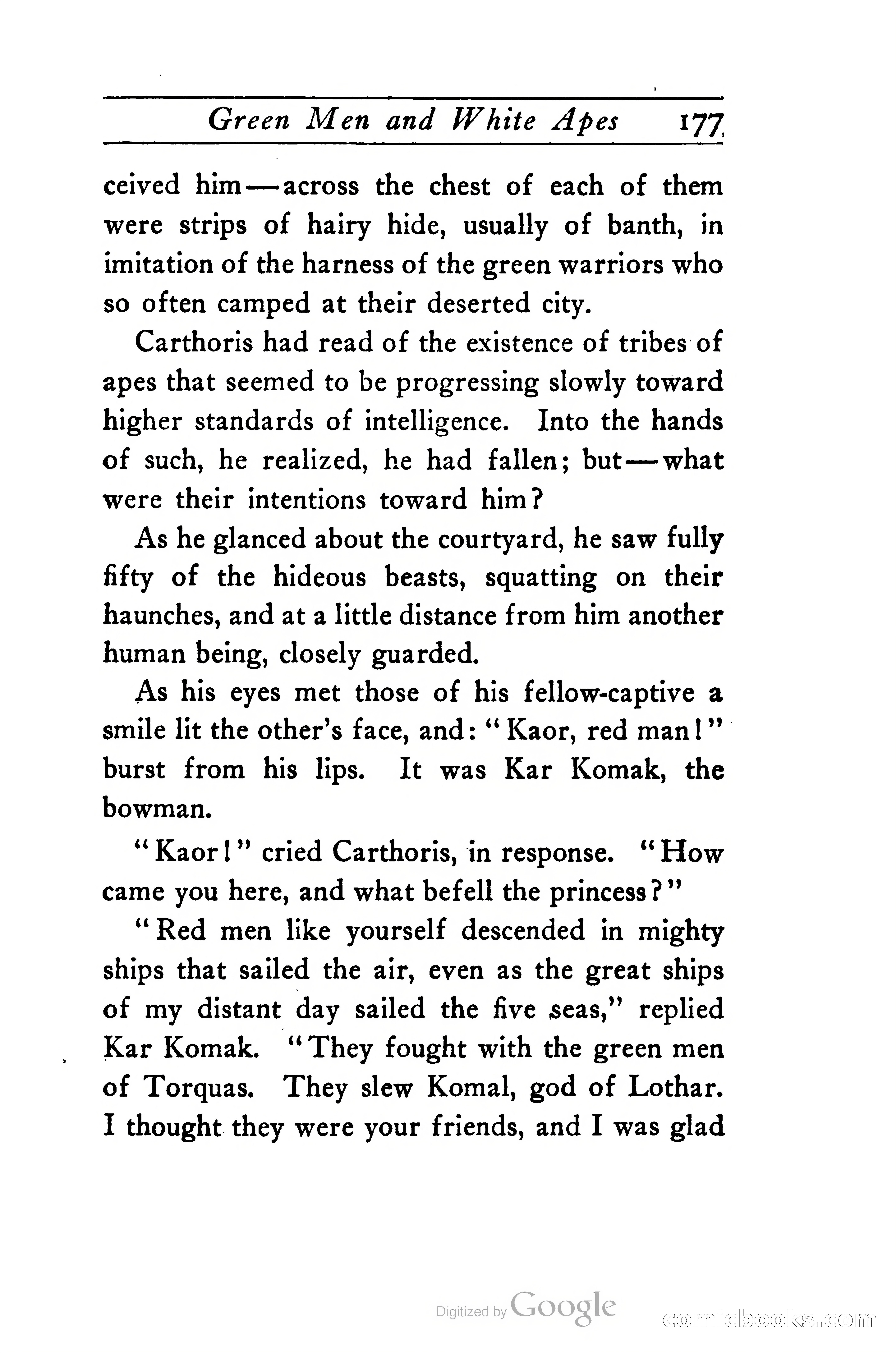 Green Men and White Apes 177

ceived him—across the chest of each of them were strips of hairy hide, usually of banth, in imitation of the harness of the green warriors who so often camped at their deserted city.

Carthoris had read of the existence of tribes of apes that seemed to be progressing slowly toward higher standards of intelligence. Into the hands of such, he realized, he had fallen; but—what were their intentions toward him?

As he glanced about the courtyard, he saw fully fifty of the hideous beasts, squatting on their haunches, and at a little distance from him another human being, closely guarded.

As his eyes met those of his fellow-captive a smile lit the other's face, and: "Kaor, red man!" burst from his lips. It was Kar Komak, the bowman.

"Kaor!" cried Carthoris, in response. "How came you here, and what befell the princess?"

"Red men like yourself descended in mighty ships that sailed the air, even as the great ships of my distant day sailed the five seas," replied Kar Komak. "They fought with the green men of Torquas. They slew Komal, god of Lothar. I thought they were your friends, and I was glad

Digitized by Google

comicbooks.com